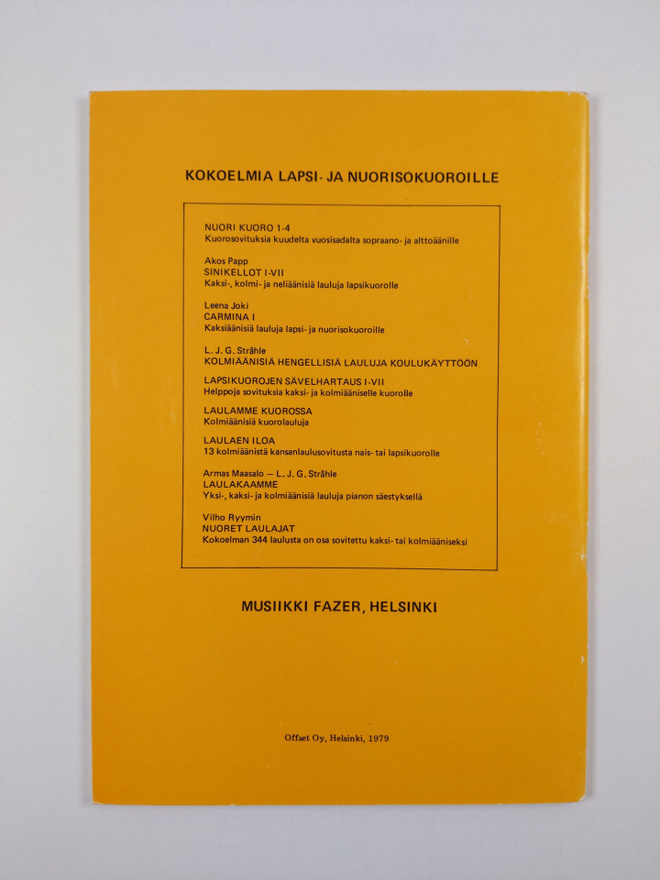 KOKOELMIA LAPSI- JA NUORISOKUOROILLE

NUORI KUORO 1-4
Kuorosovituksia kuudelta vuosisadalta sopraano- ja alttoäänille

Akos Papp
SINIKELLOT I-VII
Kaksi-, kolmi- ja neliäänisiä lauluja lapsikuorolle

Leena Joki
CARMINA I
Kaksiäänisiä lauluja lapsi- ja nuorisokuoroille

L. J. G. Stråhle
KOLMIÄÄNISIÄ HENGELLISIÄ LAULUJA KOULUKÄYTTÖÖN

LAPSIKUOROJEN SÄVELHARTAUS I-VII
Helppoja sovituksia kaksi- ja kolmiääniselle kuorolle

LAULAMME KUOROSSA
Kolmiäänisiä kuorolauluja

LAULAEN ILOA
13 kolmiäänistä kansanlaulusovitusta nais- tai lapsikuorolle

Armas Maasalo — L. J. G. Stråhle
LAULAKAAMME
Yksi-, kaksi- ja kolmiäänisiä lauluja pianon säestyksellä

Vilho Ryymin
NUORET LAULAJAT
Kokoelman 344 laulusta on osa sovitettu kaksi- tai kolmiääniseksi

MUSIIKKI FAZER, HELSINKI

Offset Oy, Helsinki, 1979